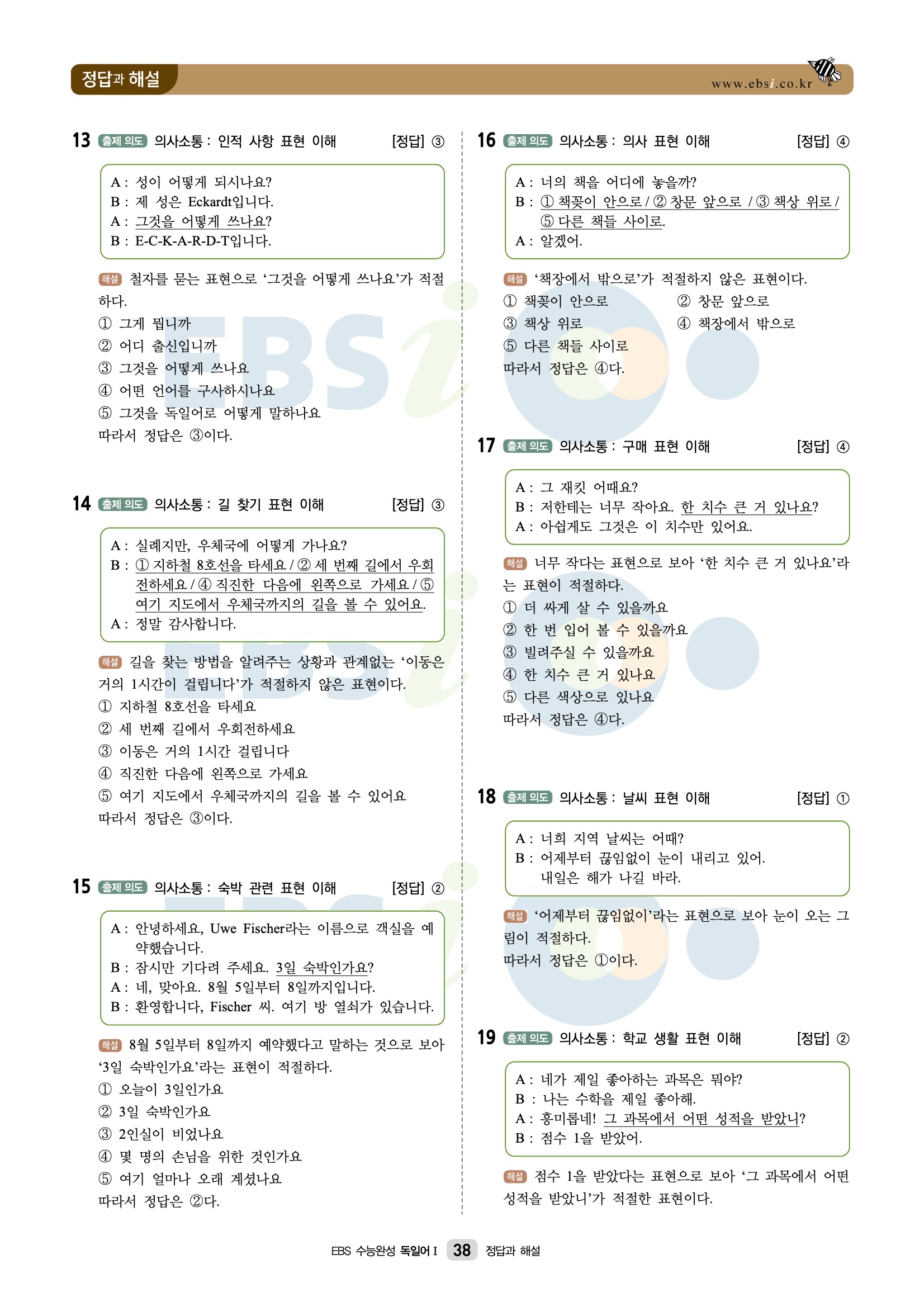 정답과 해설

www.ebsi.co.kr

13 출제 의도 의사소통 : 인적 사항 표현 이해 [정답] ③

A : 성이 어떻게 되시나요?
B : 제 성은 Eckardt입니다.
A : 그것을 어떻게 쓰나요?
B : E-C-K-A-R-D-T입니다.

해설 철자를 묻는 표현으로 '그것을 어떻게 쓰나요'가 적절하다.
① 그게 뭡니까
② 어디 출신입니까
③ 그것을 어떻게 쓰나요
④ 어떤 언어를 구사하시나요
⑤ 그것을 독일어로 어떻게 말하나요
따라서 정답은 ③이다.

14 출제 의도 의사소통 : 길 찾기 표현 이해 [정답] ③

A : 실례지만, 우체국에 어떻게 가나요?
B : ① 지하철 8호선을 타세요 / ② 세 번째 길에서 우회전하세요 / ④ 직진한 다음에 왼쪽으로 가세요 / ⑤ 여기 지도에서 우체국까지의 길을 볼 수 있어요.
A : 정말 감사합니다.

해설 길을 찾는 방법을 알려주는 상황과 관계없는 '이동은 거의 1시간이 걸립니다'가 적절하지 않은 표현이다.
① 지하철 8호선을 타세요
② 세 번째 길에서 우회전하세요
③ 이동은 거의 1시간 걸립니다
④ 직진한 다음에 왼쪽으로 가세요
⑤ 여기 지도에서 우체국까지의 길을 볼 수 있어요
따라서 정답은 ③이다.

15 출제 의도 의사소통 : 숙박 관련 표현 이해 [정답] ②

A : 안녕하세요, Uwe Fischer라는 이름으로 객실을 예약했습니다.
B : 잠시만 기다려 주세요. 3일 숙박인가요?
A : 네, 맞아요. 8월 5일부터 8일까지입니다.
B : 환영합니다, Fischer 씨. 여기 방 열쇠가 있습니다.

해설 8월 5일부터 8일까지 예약했다고 말하는 것으로 보아 '3일 숙박인가요'라는 표현이 적절하다.
① 오늘이 3일인가요
② 3일 숙박인가요
③ 2인실이 비었나요
④ 몇 명의 손님을 위한 것인가요
⑤ 여기 얼마나 오래 계셨나요
따라서 정답은 ②다.

16 출제 의도 의사소통 : 의사 표현 이해 [정답] ④

A : 너의 책을 어디에 놓을까?
B : ① 책꽂이 안으로 / ② 창문 앞으로 / ③ 책상 위로 / ⑤ 다른 책들 사이로.
A : 알겠어.

해설 '책장에서 밖으로'가 적절하지 않은 표현이다.
① 책꽂이 안으로 ② 창문 앞으로
③ 책상 위로 ④ 책장에서 밖으로
⑤ 다른 책들 사이로
따라서 정답은 ④다.

17 출제 의도 의사소통 : 구매 표현 이해 [정답] ④

A : 그 재킷 어때요?
B : 저한테는 너무 작아요. 한 치수 큰 거 있나요?
A : 아쉽게도 그것은 이 치수만 있어요.

해설 너무 작다는 표현으로 보아 '한 치수 큰 거 있나요'라는 표현이 적절하다.
① 더 싸게 살 수 있을까요
② 한 번 입어 볼 수 있을까요
③ 빌려주실 수 있을까요
④ 한 치수 큰 거 있나요
⑤ 다른 색상으로 있나요
따라서 정답은 ④다.

18 출제 의도 의사소통 : 날씨 표현 이해 [정답] ①

A : 너희 지역 날씨는 어때?
B : 어제부터 끊임없이 눈이 내리고 있어. 내일은 해가 나길 바라.

해설 '어제부터 끊임없이'라는 표현으로 보아 눈이 오는 그림이 적절하다.
따라서 정답은 ①이다.

19 출제 의도 의사소통 : 학교 생활 표현 이해 [정답] ②

A : 네가 제일 좋아하는 과목은 뭐야?
B : 나는 수학을 제일 좋아해.
A : 흥미롭네! 그 과목에서 어떤 성적을 받았니?
B : 점수 1을 받았어.

해설 점수 1을 받았다는 표현으로 보아 '그 과목에서 어떤 성적을 받았니'가 적절한 표현이다.

EBS 수능완성 독일어 I 38 정답과 해설